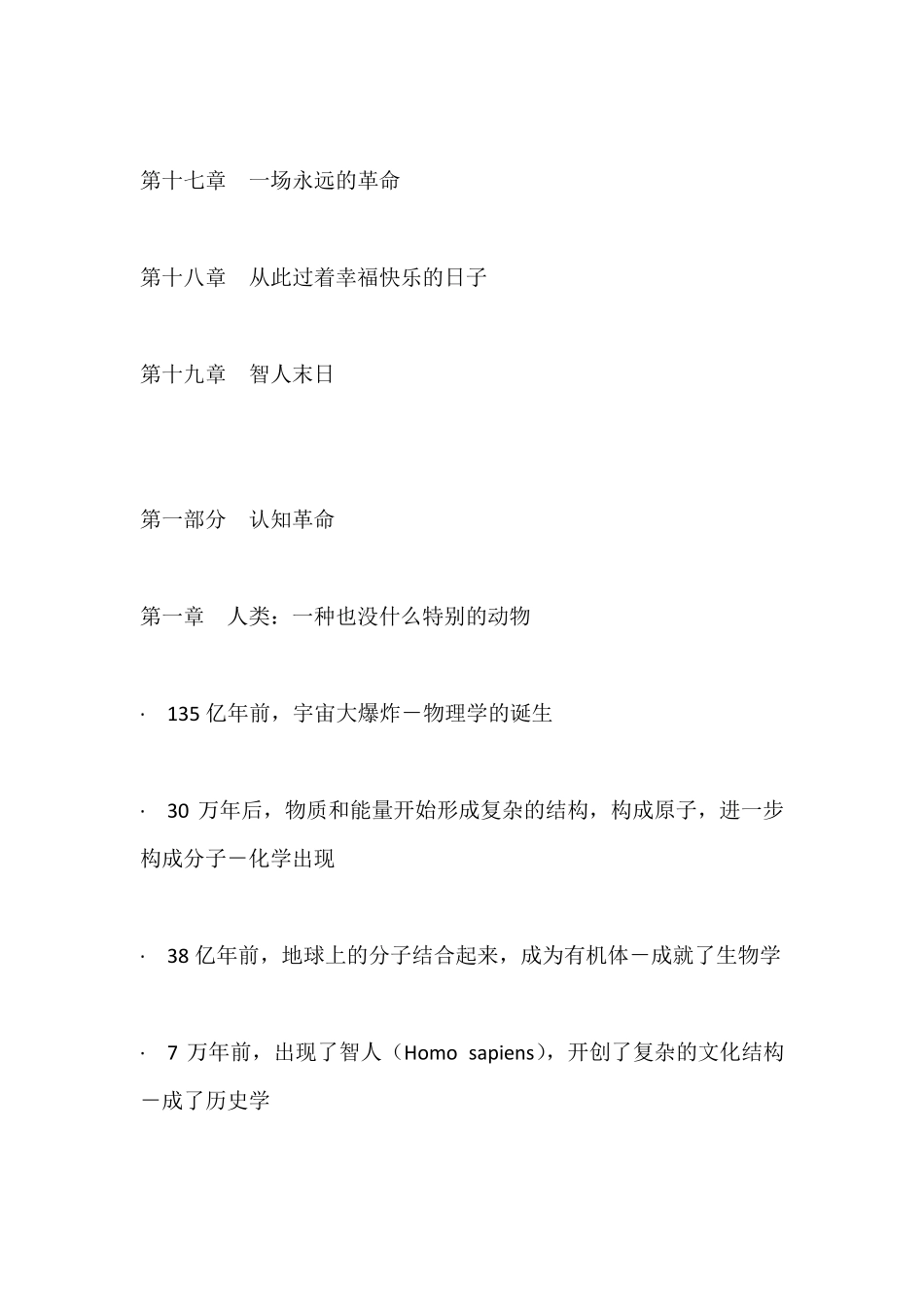 第十七章　一场永远的革命

第十八章　从此过着幸福快乐的日子

第十九章　智人末日

第一部分　认知革命

第一章　人类：一种也没什么特别的动物

· 135 亿年前，宇宙大爆炸－物理学的诞生

· 30 万年后，物质和能量开始形成复杂的结构，构成原子，进一步构成分子－化学出现

· 38 亿年前，地球上的分子结合起来，成为有机体－成就了生物学

· 7 万年前，出现了智人（Homo sapiens），开创了复杂的文化结构－成了历史学